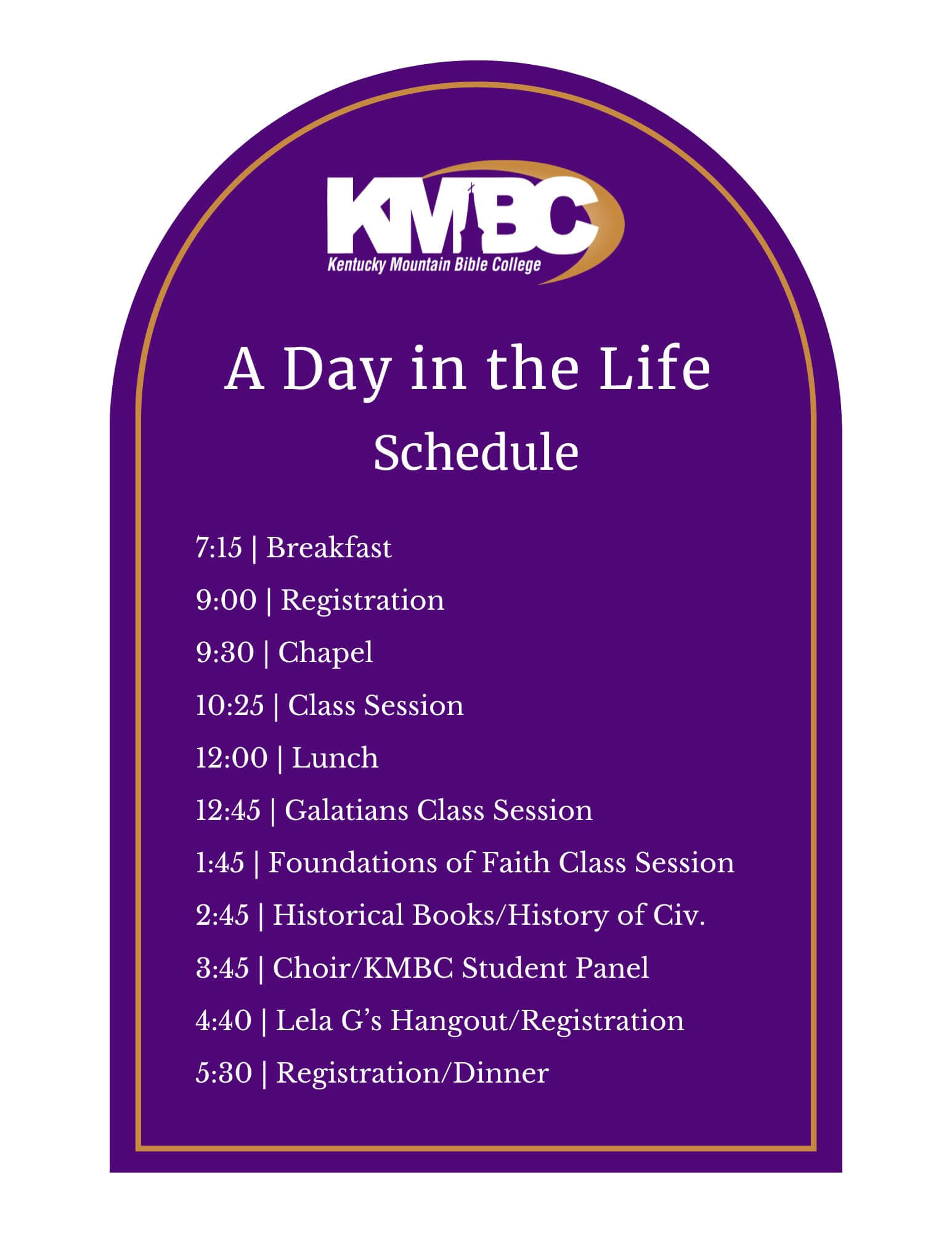 KMBC
Kentucky Mountain Bible College

A Day in the Life
Schedule

7:15 | Breakfast

9:00 | Registration

9:30 | Chapel

10:25 | Class Session

12:00 | Lunch

12:45 | Galatians Class Session

1:45 | Foundations of Faith Class Session

2:45 | Historical Books/History of Civ.

3:45 | Choir/KMBC Student Panel

4:40 | Lela G's Hangout/Registration

5:30 | Registration/Dinner